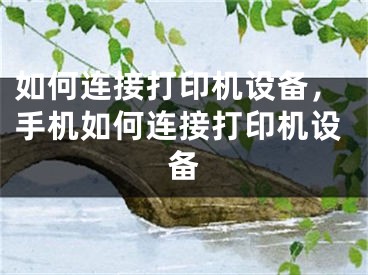 如何连接打印机设备，手机如何连接打印机设备